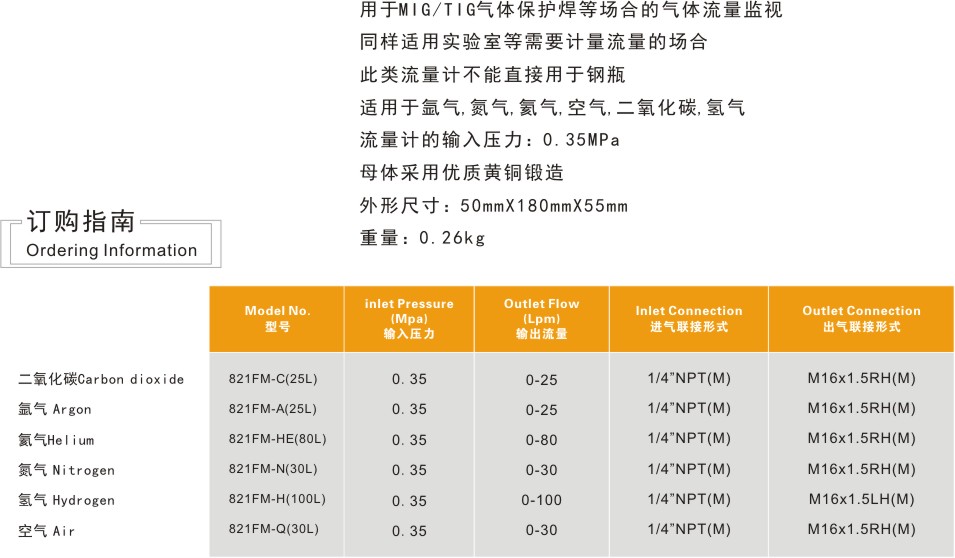 用于MIG/TIG气体保护焊等场合的气体流量监视
同样适用实验室等需要计量流量的场合
此类流量计不能直接用于钢瓶
适用于氩气,氮气,氦气,空气,二氧化碳,氢气
流量计的输入压力:0.35MPa
母体采用优质黄铜锻造
外形尺寸:50mmX180mmX55mm
重量:0.26kg

订购指南
Ordering Information

| | Model No. 型号 | inlet Pressure (Mpa) 输入压力 | Outlet Flow (Lpm) 输出流量 | Inlet Connection 进气联接形式 | Outlet Connection 出气联接形式 |
|---|---|---|---|---|---|
| 二氧化碳Carbon dioxide | 821FM-C(25L) | 0.35 | 0-25 | 1/4"NPT(M) | M16x1.5RH(M) |
| 氩气 Argon | 821FM-A(25L) | 0.35 | 0-25 | 1/4"NPT(M) | M16x1.5RH(M) |
| 氦气Helium | 821FM-HE(80L) | 0.35 | 0-80 | 1/4"NPT(M) | M16x1.5RH(M) |
| 氮气 Nitrogen | 821FM-N(30L) | 0.35 | 0-30 | 1/4"NPT(M) | M16x1.5RH(M) |
| 氢气 Hydrogen | 821FM-H(100L) | 0.35 | 0-100 | 1/4"NPT(M) | M16x1.5LH(M) |
| 空气 Air | 821FM-Q(30L) | 0.35 | 0-30 | 1/4"NPT(M) | M16x1.5RH(M) |